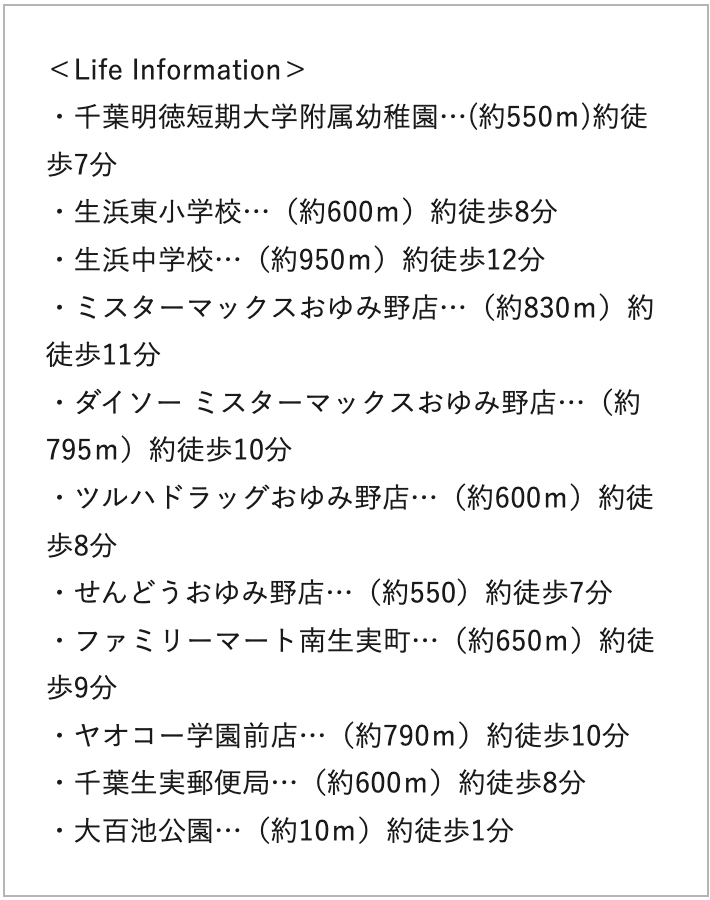 ＜Life Information＞
・千葉明徳短期大学附属幼稚園…(約550m)約徒歩7分
・生浜東小学校…（約600m）約徒歩8分
・生浜中学校…（約950m）約徒歩12分
・ミスターマックスおゆみ野店…（約830m）約徒歩11分
・ダイソー ミスターマックスおゆみ野店…（約795m）約徒歩10分
・ツルハドラッグおゆみ野店…（約600m）約徒歩8分
・せんどうおゆみ野店…（約550）約徒歩7分
・ファミリーマート南生実町…（約650m）約徒歩9分
・ヤオコー学園前店…（約790m）約徒歩10分
・千葉生実郵便局…（約600m）約徒歩8分
・大百池公園…（約10m）約徒歩1分